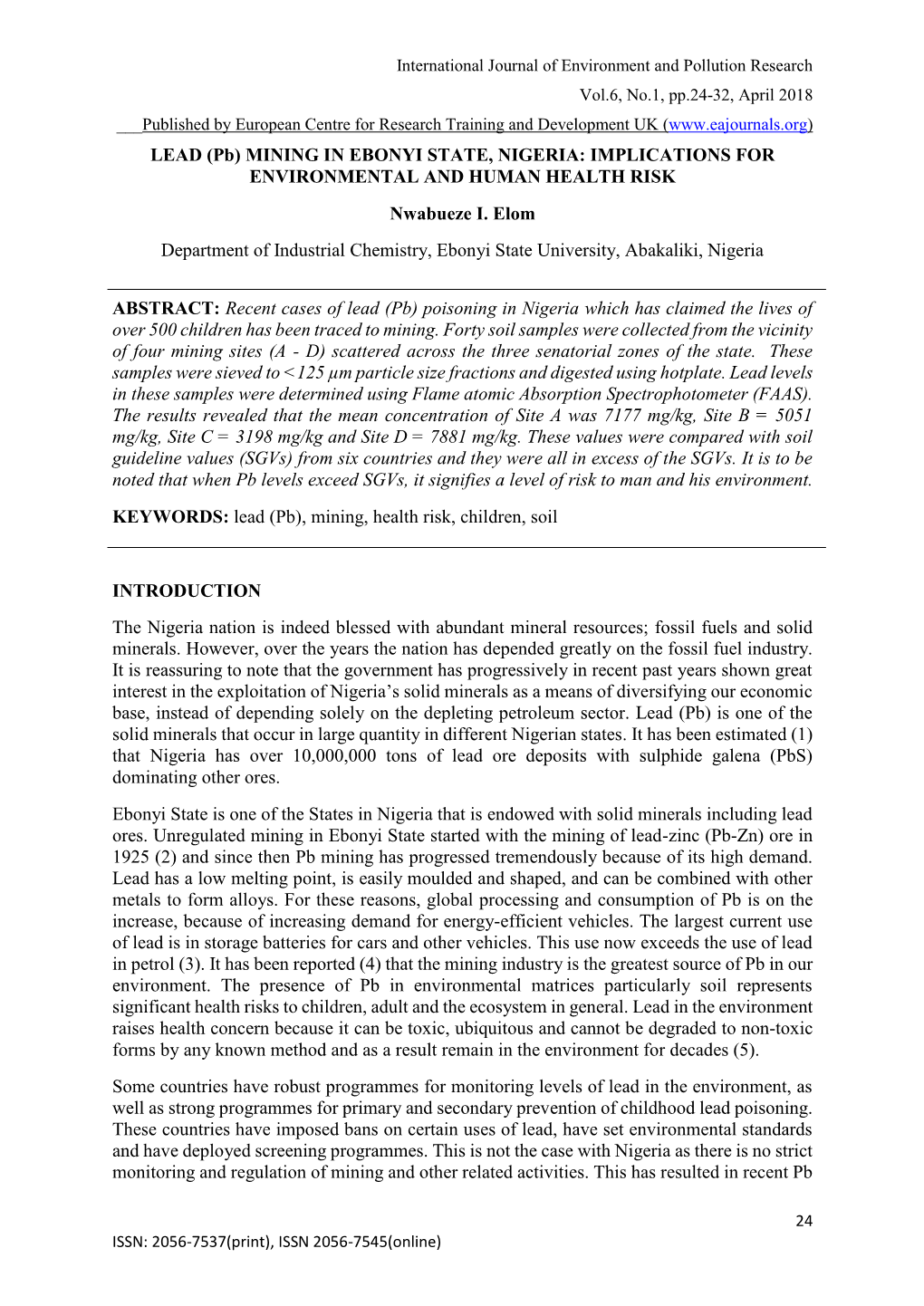 International Journal of Environment and Pollution Research

Vol.6, No.1, pp.24-32, April 2018

Published by European Centre for Research Training and Development UK (www.eajournals.org)

LEAD (Pb) MINING IN EBONYI STATE, NIGERIA: IMPLICATIONS FOR ENVIRONMENTAL AND HUMAN HEALTH RISK

Nwabueze I. Elom

Department of Industrial Chemistry, Ebonyi State University, Abakaliki, Nigeria

ABSTRACT: Recent cases of lead (Pb) poisoning in Nigeria which has claimed the lives of over 500 children has been traced to mining. Forty soil samples were collected from the vicinity of four mining sites (A - D) scattered across the three senatorial zones of the state. These samples were sieved to <125 µm particle size fractions and digested using hotplate. Lead levels in these samples were determined using Flame atomic Absorption Spectrophotometer (FAAS). The results revealed that the mean concentration of Site A was 7177 mg/kg, Site B = 5051 mg/kg, Site C = 3198 mg/kg and Site D = 7881 mg/kg. These values were compared with soil guideline values (SGVs) from six countries and they were all in excess of the SGVs. It is to be noted that when Pb levels exceed SGVs, it signifies a level of risk to man and his environment.

KEYWORDS: lead (Pb), mining, health risk, children, soil

INTRODUCTION

The Nigeria nation is indeed blessed with abundant mineral resources; fossil fuels and solid minerals. However, over the years the nation has depended greatly on the fossil fuel industry. It is reassuring to note that the government has progressively in recent past years shown great interest in the exploitation of Nigeria's solid minerals as a means of diversifying our economic base, instead of depending solely on the depleting petroleum sector. Lead (Pb) is one of the solid minerals that occur in large quantity in different Nigerian states. It has been estimated (1) that Nigeria has over 10,000,000 tons of lead ore deposits with sulphide galena (PbS) dominating other ores.

Ebonyi State is one of the States in Nigeria that is endowed with solid minerals including lead ores. Unregulated mining in Ebonyi State started with the mining of lead-zinc (Pb-Zn) ore in 1925 (2) and since then Pb mining has progressed tremendously because of its high demand. Lead has a low melting point, is easily moulded and shaped, and can be combined with other metals to form alloys. For these reasons, global processing and consumption of Pb is on the increase, because of increasing demand for energy-efficient vehicles. The largest current use of lead is in storage batteries for cars and other vehicles. This use now exceeds the use of lead in petrol (3). It has been reported (4) that the mining industry is the greatest source of Pb in our environment. The presence of Pb in environmental matrices particularly soil represents significant health risks to children, adult and the ecosystem in general. Lead in the environment raises health concern because it can be toxic, ubiquitous and cannot be degraded to non-toxic forms by any known method and as a result remain in the environment for decades (5).

Some countries have robust programmes for monitoring levels of lead in the environment, as well as strong programmes for primary and secondary prevention of childhood lead poisoning. These countries have imposed bans on certain uses of lead, have set environmental standards and have deployed screening programmes. This is not the case with Nigeria as there is no strict monitoring and regulation of mining and other related activities. This has resulted in recent Pb

24

ISSN: 2056-7537(print), ISSN 2056-7545(online)